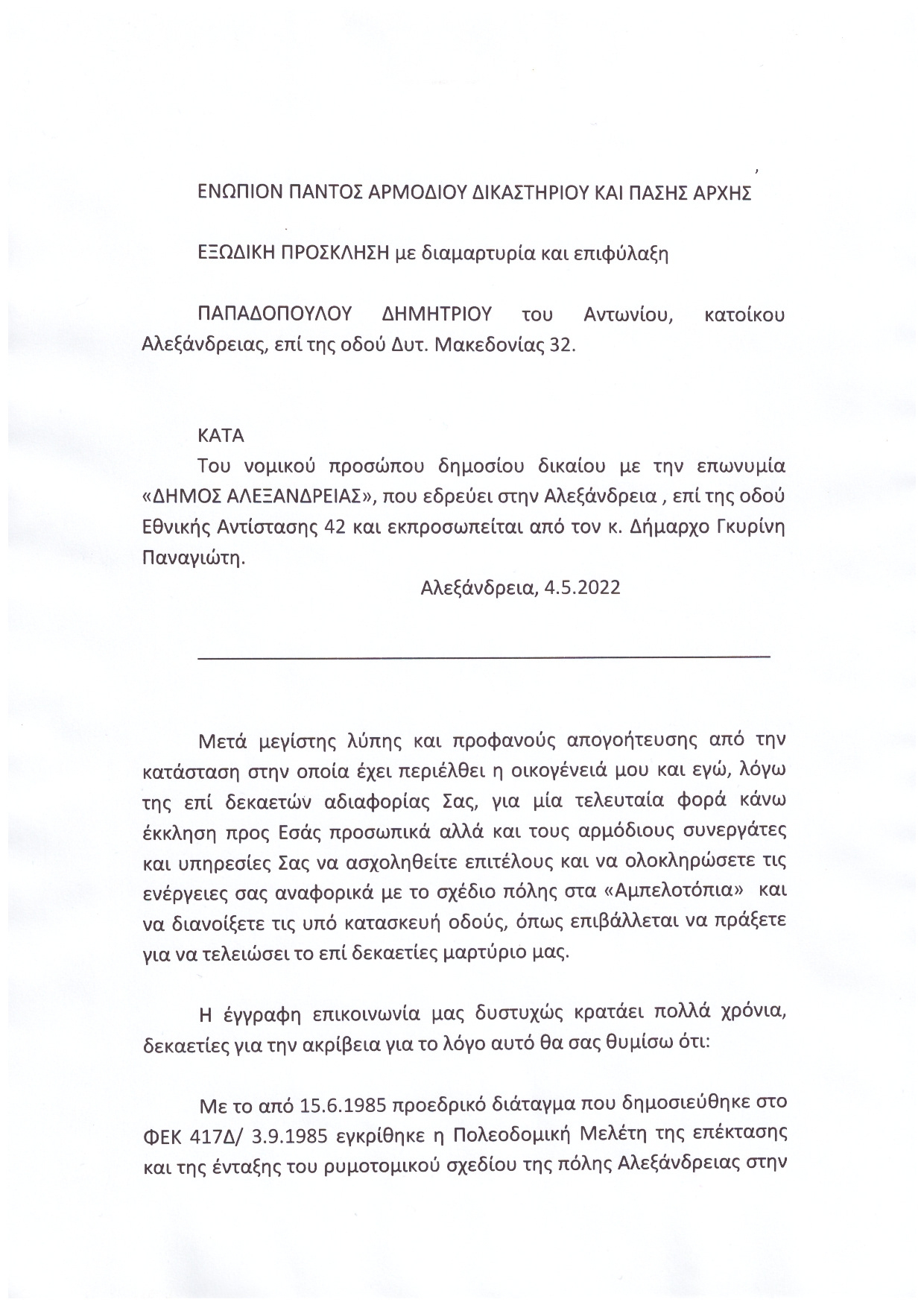 ΕΝΩΠΙΟΝ ΠΑΝΤΟΣ ΑΡΜΟΔΙΟΥ ΔΙΚΑΣΤΗΡΙΟΥ ΚΑΙ ΠΑΣΗΣ ΑΡΧΗΣ

ΕΞΩΔΙΚΗ ΠΡΟΣΚΛΗΣΗ με διαμαρτυρία και επιφύλαξη

ΠΑΠΑΔΟΠΟΥΛΟΥ ΔΗΜΗΤΡΙΟΥ του Αντωνίου, κατοίκου Αλεξάνδρειας, επί της οδού Δυτ. Μακεδονίας 32.

ΚΑΤΑ

Του νομικού προσώπου δημοσίου δικαίου με την επωνυμία «ΔΗΜΟΣ ΑΛΕΞΑΝΔΡΕΙΑΣ», που εδρεύει στην Αλεξάνδρεια , επί της οδού Εθνικής Αντίστασης 42 και εκπροσωπείται από τον κ. Δήμαρχο Γκυρίνη Παναγιώτη.

Αλεξάνδρεια, 4.5.2022

Μετά μεγίστης λύπης και προφανούς απογοήτευσης από την κατάσταση στην οποία έχει περιέλθει η οικογένειά μου και εγώ, λόγω της επί δεκαετών αδιαφορίας Σας, για μία τελευταία φορά κάνω έκκληση προς Εσάς προσωπικά αλλά και τους αρμόδιους συνεργάτες και υπηρεσίες Σας να ασχοληθείτε επιτέλους και να ολοκληρώσετε τις ενέργειες σας αναφορικά με το σχέδιο πόλης στα «Αμπελοτόπια» και να διανοίξετε τις υπό κατασκευή οδούς, όπως επιβάλλεται να πράξετε για να τελειώσει το επί δεκαετίες μαρτύριο μας.

Η έγγραφη επικοινωνία μας δυστυχώς κρατάει πολλά χρόνια, δεκαετίες για την ακρίβεια για το λόγο αυτό θα σας θυμίσω ότι:

Με το από 15.6.1985 προεδρικό διάταγμα που δημοσιεύθηκε στο ΦΕΚ 417Δ/ 3.9.1985 εγκρίθηκε η Πολεοδομική Μελέτη της επέκτασης και της ένταξης του ρυμοτομικού σχεδίου της πόλης Αλεξάνδρειας στην